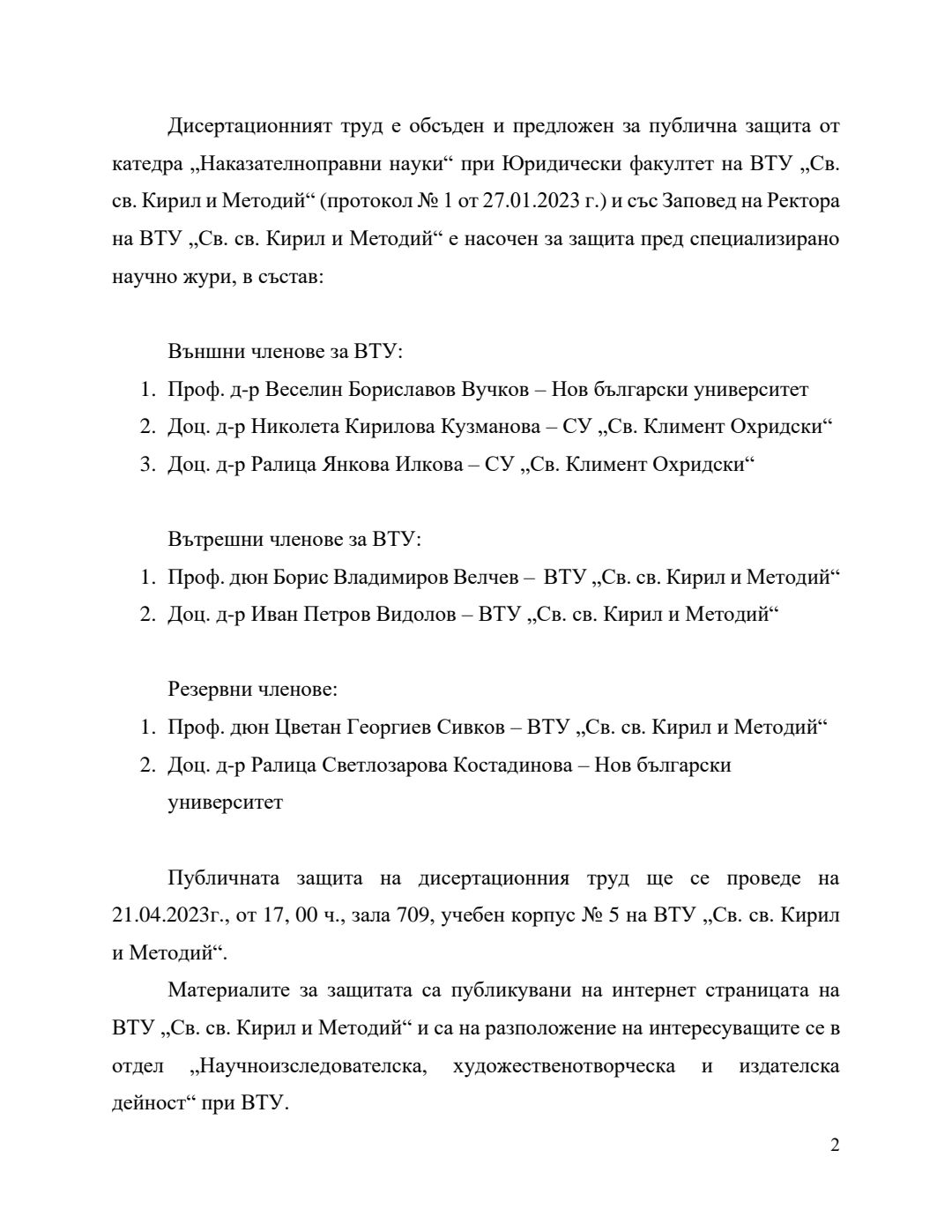 Дисертационният труд е обсъден и предложен за публична защита от катедра „Наказателноправни науки“ при Юридически факултет на ВТУ „Св. св. Кирил и Методий“ (протокол № 1 от 27.01.2023 г.) и със Заповед на Ректора на ВТУ „Св. св. Кирил и Методий“ е насочен за защита пред специализирано научно жури, в състав:

Външни членове за ВТУ:
1. Проф. д-р Веселин Бориславов Вучков – Нов български университет
2. Доц. д-р Николета Кирилова Кузманова – СУ „Св. Климент Охридски“
3. Доц. д-р Ралица Янкова Илкова – СУ „Св. Климент Охридски“

Вътрешни членове за ВТУ:
1. Проф. дюн Борис Владимиров Велчев – ВТУ „Св. св. Кирил и Методий“
2. Доц. д-р Иван Петров Видолов – ВТУ „Св. св. Кирил и Методий“

Резервни членове:
1. Проф. дюн Цветан Георгиев Сивков – ВТУ „Св. св. Кирил и Методий“
2. Доц. д-р Ралица Светлозарова Костадинова – Нов български университет

Публичната защита на дисертационния труд ще се проведе на 21.04.2023г., от 17, 00 ч., зала 709, учебен корпус № 5 на ВТУ „Св. св. Кирил и Методий“.

Материалите за защитата са публикувани на интернет страницата на ВТУ „Св. св. Кирил и Методий“ и са на разположение на интересуващите се в отдел „Научноизследователска, художественотворческа и издателска дейност“ при ВТУ.

2